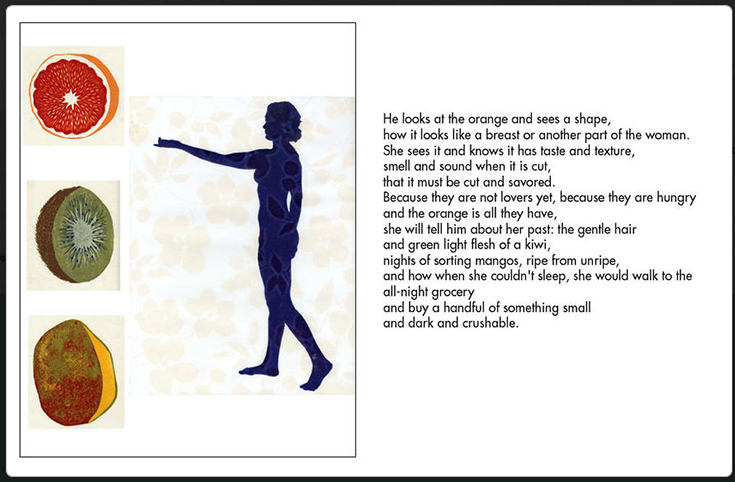 He looks at the orange and sees a shape,
how it looks like a breast or another part of the woman.
She sees it and knows it has taste and texture,
smell and sound when it is cut,
that it must be cut and savored.
Because they are not lovers yet, because they are hungry
and the orange is all they have,
she will tell him about her past: the gentle hair
and green light flesh of a kiwi,
nights of sorting mangos, ripe from unripe,
and how when she couldn't sleep, she would walk to the
all-night grocery
and buy a handful of something small
and dark and crushable.